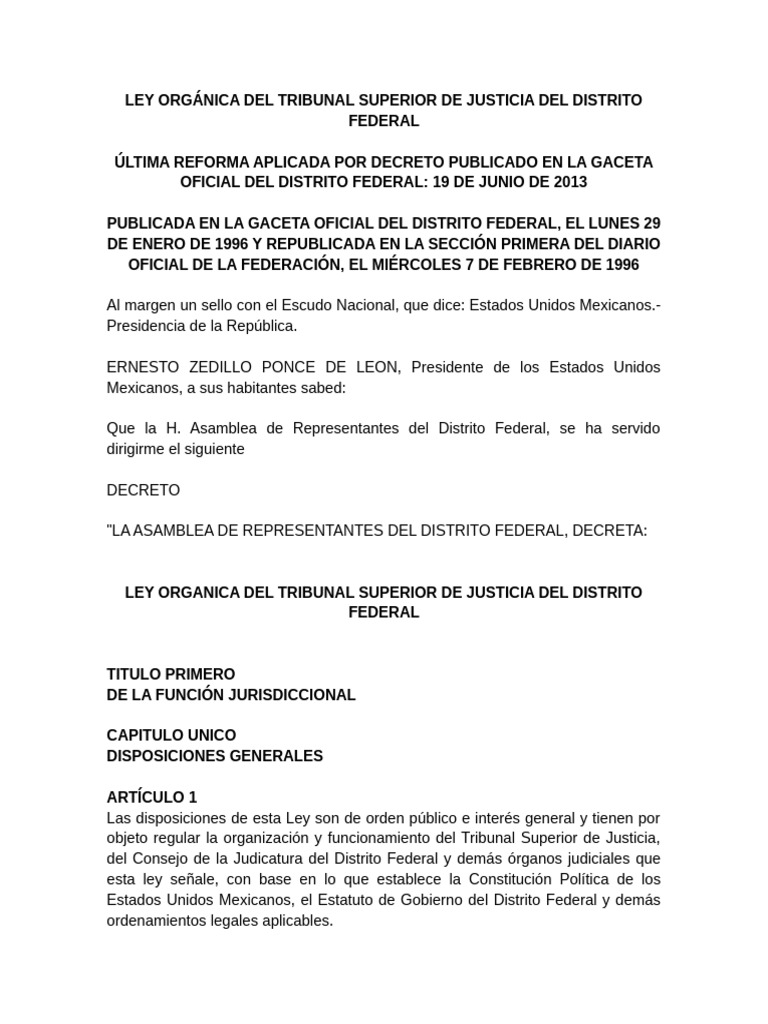 LEY ORGÁNICA DEL TRIBUNAL SUPERIOR DE JUSTICIA DEL DISTRITO FEDERAL

ÚLTIMA REFORMA APLICADA POR DECRETO PUBLICADO EN LA GACETA OFICIAL DEL DISTRITO FEDERAL: 19 DE JUNIO DE 2013

PUBLICADA EN LA GACETA OFICIAL DEL DISTRITO FEDERAL, EL LUNES 29 DE ENERO DE 1996 Y REPUBLICADA EN LA SECCIÓN PRIMERA DEL DIARIO OFICIAL DE LA FEDERACIÓN, EL MIÉRCOLES 7 DE FEBRERO DE 1996

Al margen un sello con el Escudo Nacional, que dice: Estados Unidos Mexicanos.- Presidencia de la República.

ERNESTO ZEDILLO PONCE DE LEON, Presidente de los Estados Unidos Mexicanos, a sus habitantes sabed:

Que la H. Asamblea de Representantes del Distrito Federal, se ha servido dirigirme el siguiente

DECRETO

"LA ASAMBLEA DE REPRESENTANTES DEL DISTRITO FEDERAL, DECRETA:

LEY ORGANICA DEL TRIBUNAL SUPERIOR DE JUSTICIA DEL DISTRITO FEDERAL

TITULO PRIMERO
DE LA FUNCIÓN JURISDICCIONAL

CAPITULO UNICO
DISPOSICIONES GENERALES

ARTÍCULO 1
Las disposiciones de esta Ley son de orden público e interés general y tienen por objeto regular la organización y funcionamiento del Tribunal Superior de Justicia, del Consejo de la Judicatura del Distrito Federal y demás órganos judiciales que esta ley señale, con base en lo que establece la Constitución Política de los Estados Unidos Mexicanos, el Estatuto de Gobierno del Distrito Federal y demás ordenamientos legales aplicables.